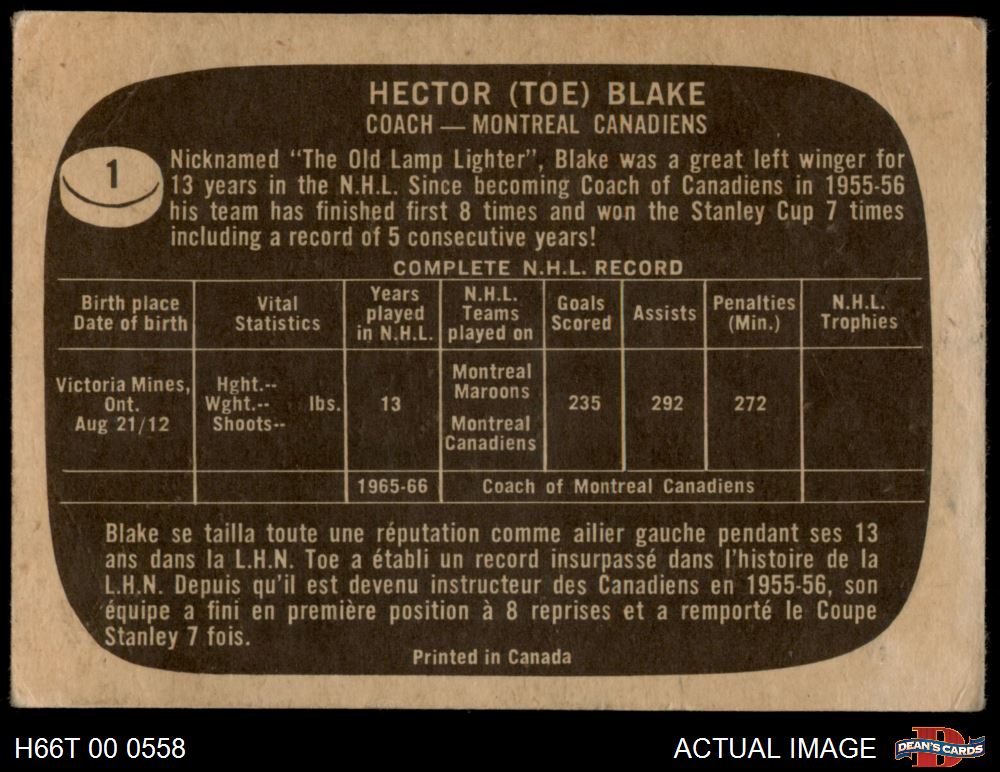 HECTOR (TOE) BLAKE
COACH — MONTREAL CANADIENS

1

Nicknamed "The Old Lamp Lighter", Blake was a great left winger for 13 years in the N.H.L. Since becoming Coach of Canadiens in 1955-56 his team has finished first 8 times and won the Stanley Cup 7 times including a record of 5 consecutive years!

COMPLETE N.H.L. RECORD

| Birth place Date of birth | Vital Statistics | Years played in N.H.L. | N.H.L. Teams played on | Goals Scored | Assists | Penalties (Min.) | N.H.L. Trophies |
|---|---|---|---|---|---|---|---|
| Victoria Mines, Ont. Aug 21/12 | Hght.-- Wght.-- lbs. Shoots-- | 13 | Montreal Maroons Montreal Canadiens | 235 | 292 | 272 | |
| | | 1965-66 | Coach of Montreal Canadiens | | | | |

Blake se tailla toute une réputation comme ailier gauche pendant ses 13 ans dans la L.H.N. Toe a établi un record insurpassé dans l'histoire de la L.H.N. Depuis qu'il est devenu instructeur des Canadiens en 1955-56, son équipe a fini en première position à 8 reprises et a remporté le Coupe Stanley 7 fois.

Printed in Canada

H66T 00 0558

ACTUAL IMAGE

DEAN'S CARDS